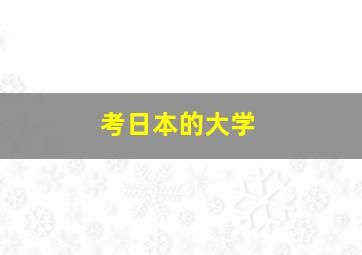 考日本的大学